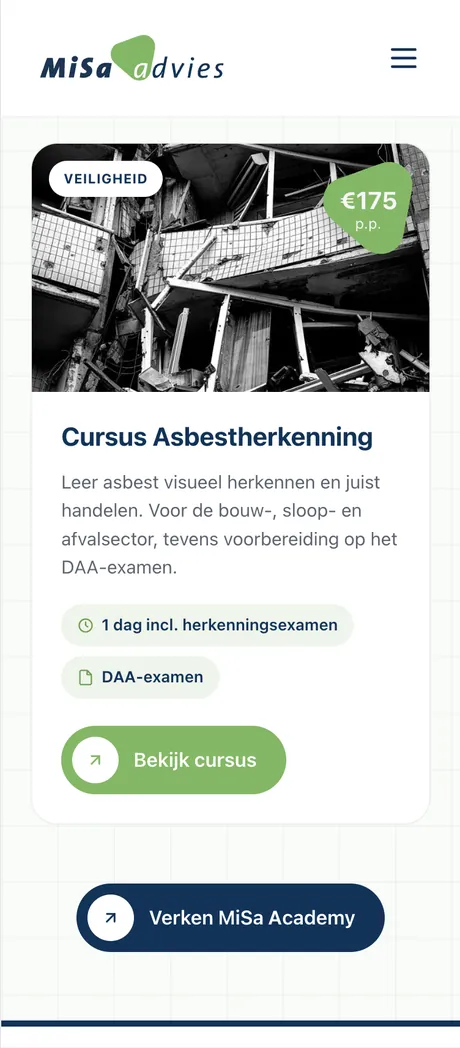 MiSa advies

VEILIGHEID

€175
p.p.

Cursus Asbestherkenning

Leer asbest visueel herkennen en juist handelen. Voor de bouw-, sloop- en afvalsector, tevens voorbereiding op het DAA-examen.

1 dag incl. herkenningsexamen

DAA-examen

Bekijk cursus

Verken MiSa Academy